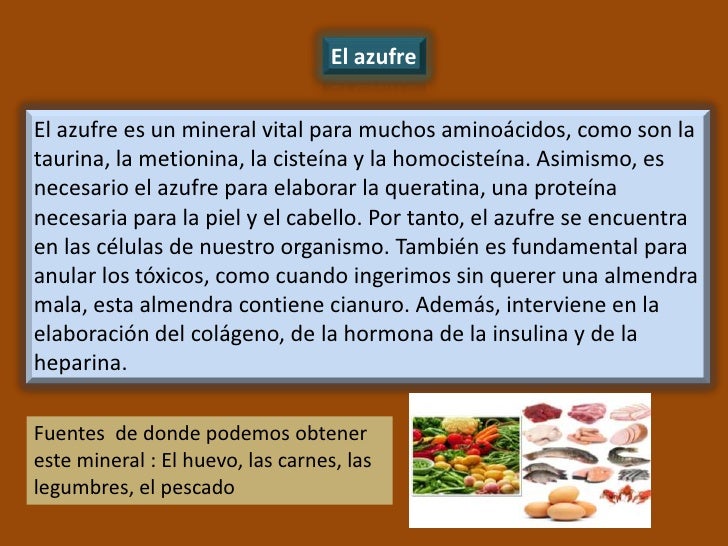 El azufre

El azufre es un mineral vital para muchos aminoácidos, como son la taurina, la metionina, la cisteína y la homocisteína. Asimismo, es necesario el azufre para elaborar la queratina, una proteína necesaria para la piel y el cabello. Por tanto, el azufre se encuentra en las células de nuestro organismo. También es fundamental para anular los tóxicos, como cuando ingerimos sin querer una almendra mala, esta almendra contiene cianuro. Además, interviene en la elaboración del colágeno, de la hormona de la insulina y de la heparina.

Fuentes  de donde podemos obtener este mineral : El huevo, las carnes, las legumbres, el pescado